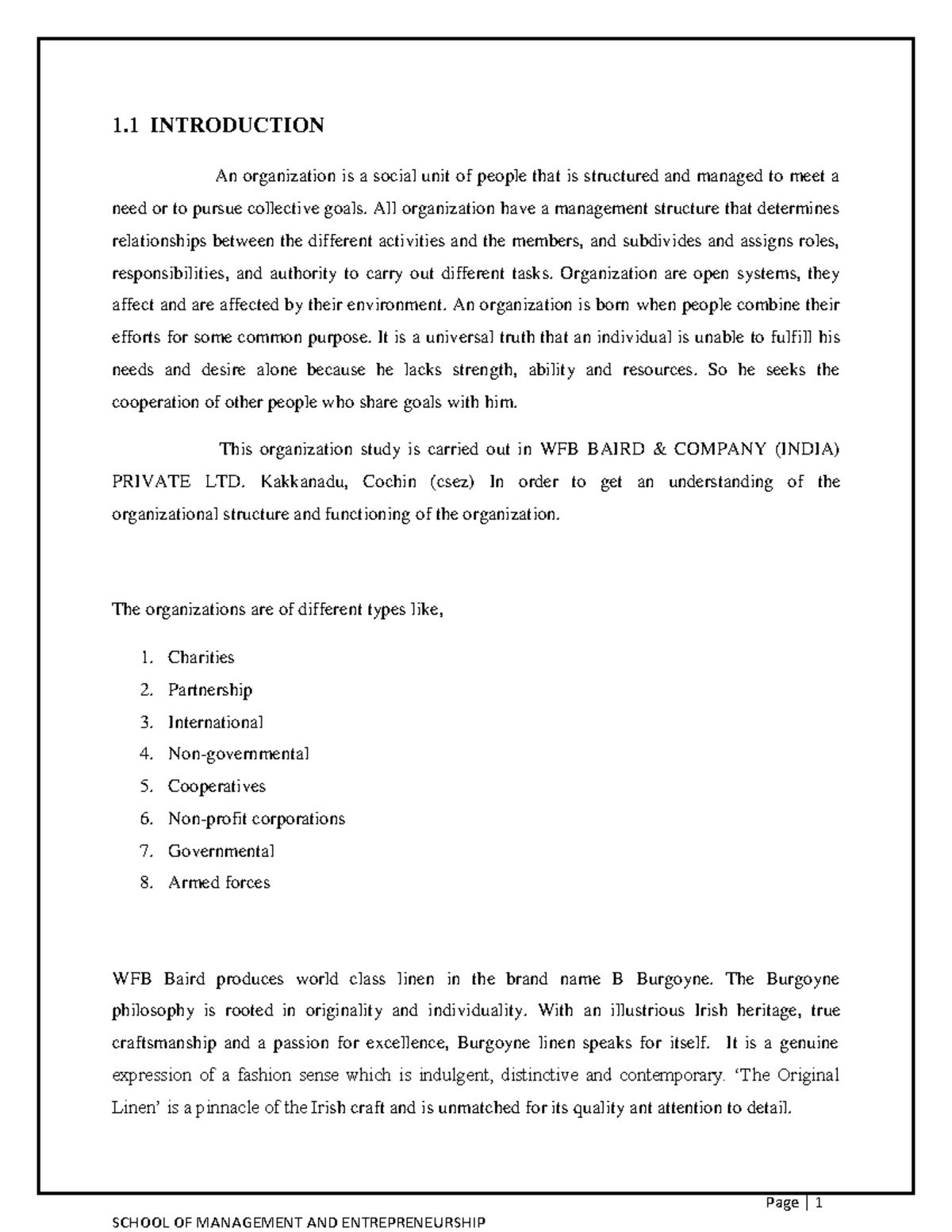 1.1 INTRODUCTION

An organization is a social unit of people that is structured and managed to meet a need or to pursue collective goals. All organization have a management structure that determines relationships between the different activities and the members, and subdivides and assigns roles, responsibilities, and authority to carry out different tasks. Organization are open systems, they affect and are affected by their environment. An organization is born when people combine their efforts for some common purpose. It is a universal truth that an individual is unable to fulfill his needs and desire alone because he lacks strength, ability and resources. So he seeks the cooperation of other people who share goals with him.

This organization study is carried out in WFB BAIRD & COMPANY (INDIA) PRIVATE LTD. Kakkanadu, Cochin (csez) In order to get an understanding of the organizational structure and functioning of the organization.

The organizations are of different types like,

1. Charities
2. Partnership
3. International
4. Non-governmental
5. Cooperatives
6. Non-profit corporations
7. Governmental
8. Armed forces

WFB Baird produces world class linen in the brand name B Burgoyne. The Burgoyne philosophy is rooted in originality and individuality. With an illustrious Irish heritage, true craftsmanship and a passion for excellence, Burgoyne linen speaks for itself. It is a genuine expression of a fashion sense which is indulgent, distinctive and contemporary. 'The Original Linen' is a pinnacle of the Irish craft and is unmatched for its quality ant attention to detail.

Page | 1

SCHOOL OF MANAGEMENT AND ENTREPRENEURSHIP